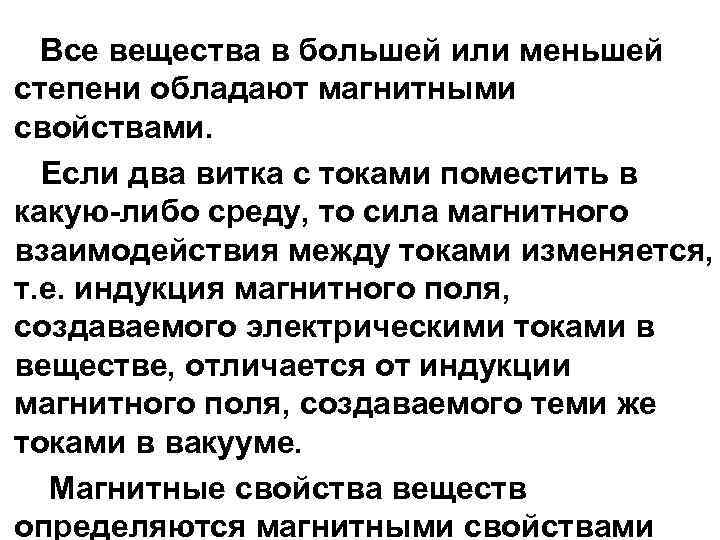 Все вещества в большей или меньшей степени обладают магнитными свойствами.

Если два витка с токами поместить в какую-либо среду, то сила магнитного взаимодействия между токами изменяется, т.е. индукция магнитного поля, создаваемого электрическими токами в веществе, отличается от индукции магнитного поля, создаваемого теми же токами в вакууме.

Магнитные свойства веществ определяются магнитными свойствами